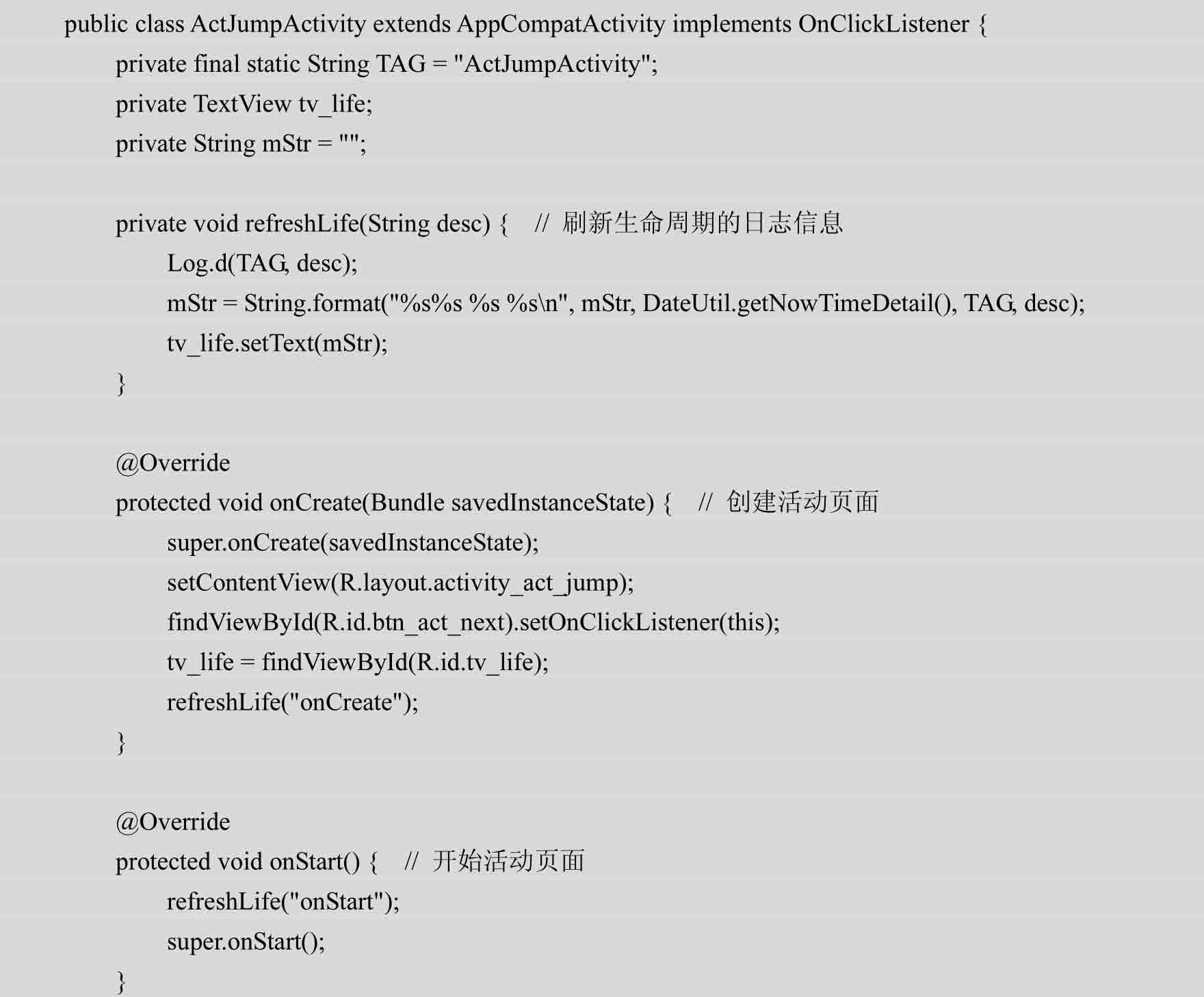 public class ActJumpActivity extends AppCompatActivity implements OnClickListener {
    private final static String TAG = "ActJumpActivity";
    private TextView tv_life;
    private String mStr = "";

    private void refreshLife(String desc) {    // 刷新生命周期的日志信息
        Log.d(TAG, desc);
        mStr = String.format("%s%s %s %s\n", mStr, DateUtil.getNowTimeDetail(), TAG, desc);
        tv_life.setText(mStr);
    }

    @Override
    protected void onCreate(Bundle savedInstanceState) {    // 创建活动页面
        super.onCreate(savedInstanceState);
        setContentView(R.layout.activity_act_jump);
        findViewById(R.id.btn_act_next).setOnClickListener(this);
        tv_life = findViewById(R.id.tv_life);
        refreshLife("onCreate");
    }

    @Override
    protected void onStart() {    // 开始活动页面
        refreshLife("onStart");
        super.onStart();
    }